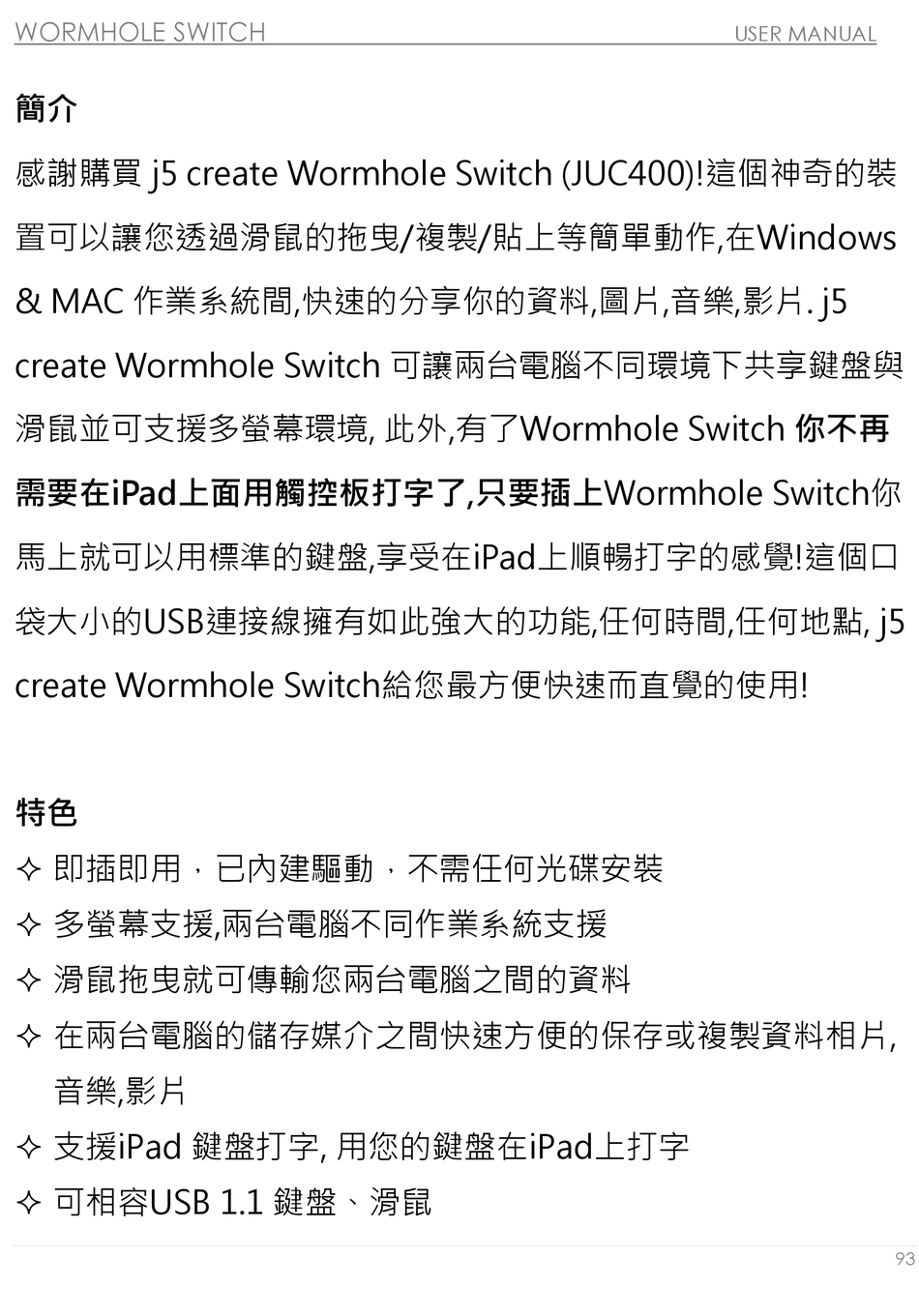 WORMHOLE SWITCH USER MANUAL

簡介

感謝購買 j5 create Wormhole Switch (JUC400)!這個神奇的裝置可以讓您透過滑鼠的拖曳/複製/貼上等簡單動作,在Windows & MAC 作業系統間,快速的分享你的資料,圖片,音樂,影片. j5 create Wormhole Switch 可讓兩台電腦不同環境下共享鍵盤與滑鼠並可支援多螢幕環境, 此外,有了Wormhole Switch 你不再需要在iPad上面用觸控板打字了,只要插上Wormhole Switch你馬上就可以用標準的鍵盤,享受在iPad上順暢打字的感覺!這個口袋大小的USB連接線擁有如此強大的功能,任何時間,任何地點, j5 create Wormhole Switch給您最方便快速而直覺的使用!

特色

✧ 即插即用，已內建驅動，不需任何光碟安裝
✧ 多螢幕支援,兩台電腦不同作業系統支援
✧ 滑鼠拖曳就可傳輸您兩台電腦之間的資料
✧ 在兩台電腦的儲存媒介之間快速方便的保存或複製資料相片,音樂,影片
✧ 支援iPad 鍵盤打字, 用您的鍵盤在iPad上打字
✧ 可相容USB 1.1 鍵盤、滑鼠

93